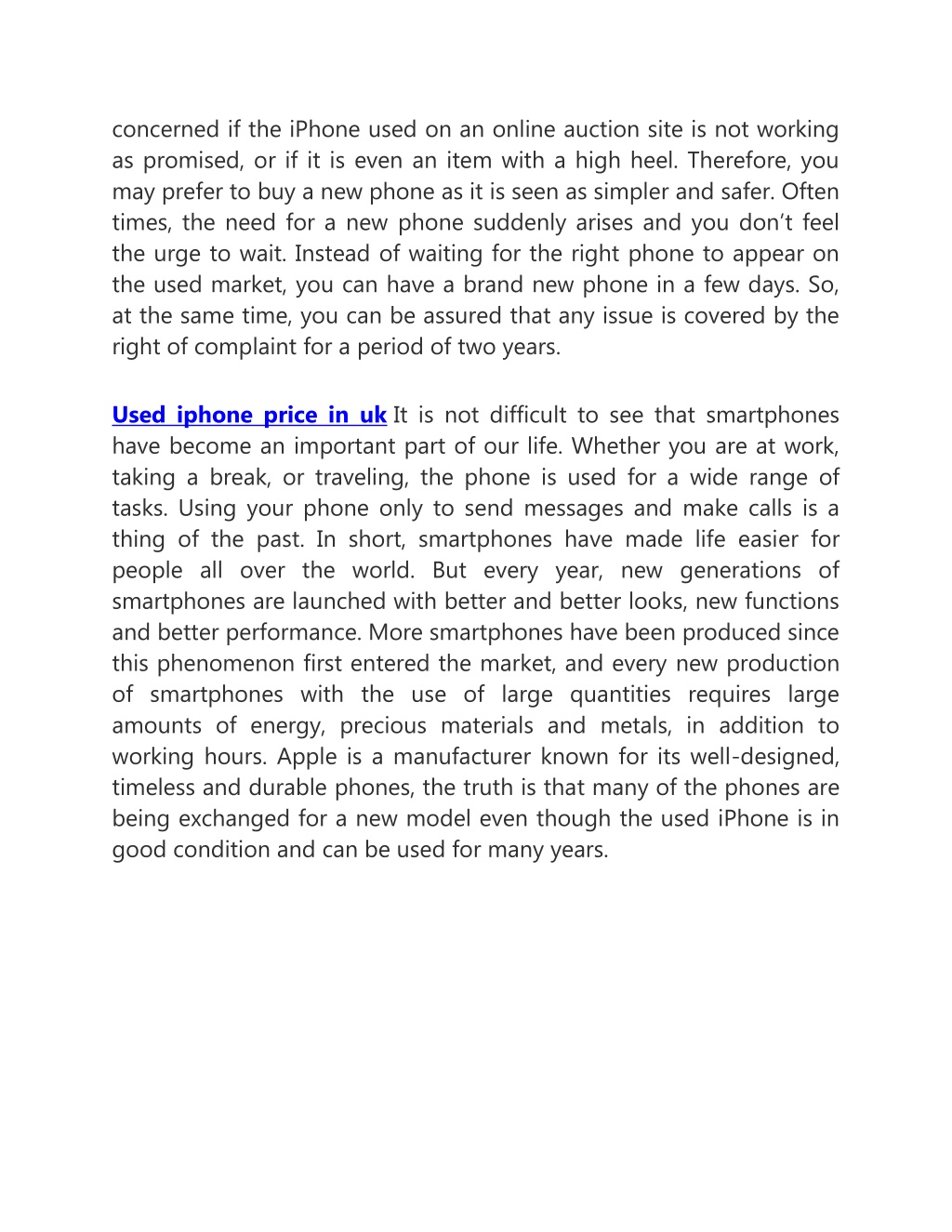 concerned if the iPhone used on an online auction site is not working as promised, or if it is even an item with a high heel. Therefore, you may prefer to buy a new phone as it is seen as simpler and safer. Often times, the need for a new phone suddenly arises and you don’t feel the urge to wait. Instead of waiting for the right phone to appear on the used market, you can have a brand new phone in a few days. So, at the same time, you can be assured that any issue is covered by the right of complaint for a period of two years.

Used iphone price in uk It is not difficult to see that smartphones have become an important part of our life. Whether you are at work, taking a break, or traveling, the phone is used for a wide range of tasks. Using your phone only to send messages and make calls is a thing of the past. In short, smartphones have made life easier for people all over the world. But every year, new generations of smartphones are launched with better and better looks, new functions and better performance. More smartphones have been produced since this phenomenon first entered the market, and every new production of smartphones with the use of large quantities requires large amounts of energy, precious materials and metals, in addition to working hours. Apple is a manufacturer known for its well-designed, timeless and durable phones, the truth is that many of the phones are being exchanged for a new model even though the used iPhone is in good condition and can be used for many years.